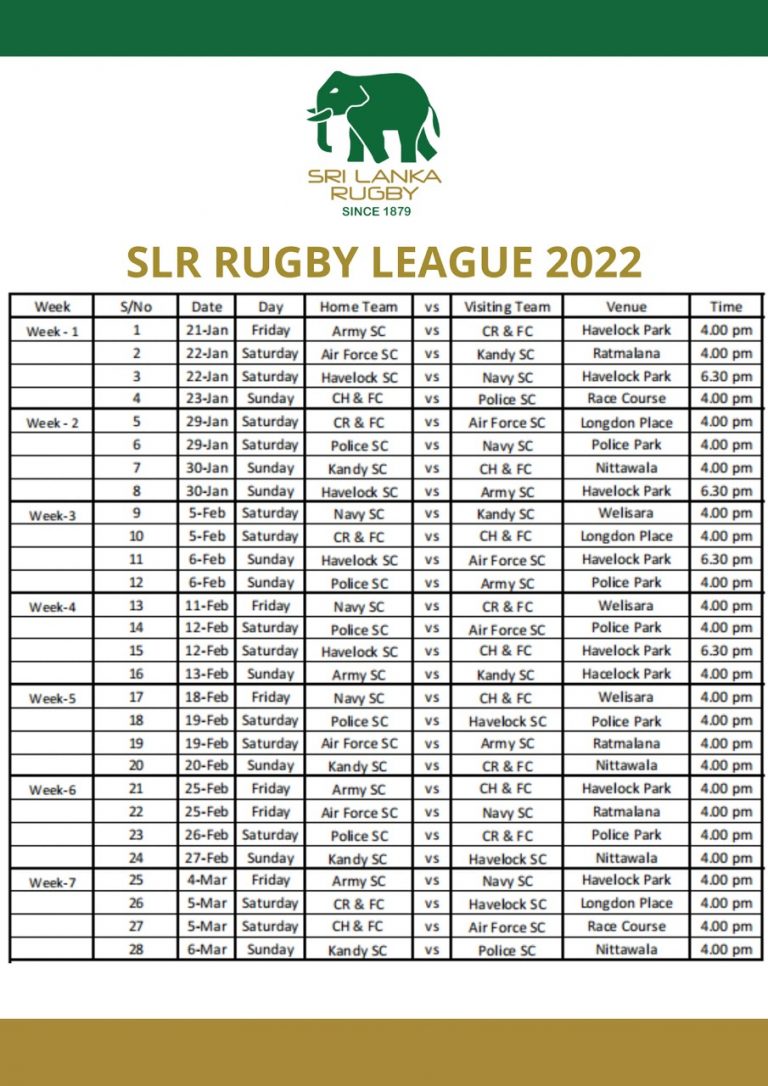 SRI LANKA RUGBY
SINCE 1879

SLR RUGBY LEAGUE 2022

| Week | S/No | Date | Day | Home Team | vs | Visiting Team | Venue | Time |
|---|---|---|---|---|---|---|---|---|
| Week - 1 | 1 | 21-Jan | Friday | Army SC | vs | CR & FC | Havelock Park | 4.00 pm |
| | 2 | 22-Jan | Saturday | Air Force SC | vs | Kandy SC | Ratmalana | 4.00 pm |
| | 3 | 22-Jan | Saturday | Havelock SC | vs | Navy SC | Havelock Park | 6.30 pm |
| | 4 | 23-Jan | Sunday | CH & FC | vs | Police SC | Race Course | 4.00 pm |
| Week - 2 | 5 | 29-Jan | Saturday | CR & FC | vs | Air Force SC | Longdon Place | 4.00 pm |
| | 6 | 29-Jan | Saturday | Police SC | vs | Navy SC | Police Park | 4.00 pm |
| | 7 | 30-Jan | Sunday | Kandy SC | vs | CH & FC | Nittawala | 4.00 pm |
| | 8 | 30-Jan | Sunday | Havelock SC | vs | Army SC | Havelock Park | 6.30 pm |
| Week-3 | 9 | 5-Feb | Saturday | Navy SC | vs | Kandy SC | Welisara | 4.00 pm |
| | 10 | 5-Feb | Saturday | CR & FC | vs | CH & FC | Longdon Place | 4.00 pm |
| | 11 | 6-Feb | Sunday | Havelock SC | vs | Air Force SC | Havelock Park | 6.30 pm |
| | 12 | 6-Feb | Sunday | Police SC | vs | Army SC | Police Park | 4.00 pm |
| Week-4 | 13 | 11-Feb | Friday | Navy SC | vs | CR & FC | Welisara | 4.00 pm |
| | 14 | 12-Feb | Saturday | Police SC | vs | Air Force SC | Police Park | 4.00 pm |
| | 15 | 12-Feb | Saturday | Havelock SC | vs | CH & FC | Havelock Park | 6.30 pm |
| | 16 | 13-Feb | Sunday | Army SC | vs | Kandy SC | Hacelock Park | 4.00 pm |
| Week-5 | 17 | 18-Feb | Friday | Navy SC | vs | CH & FC | Welisara | 4.00 pm |
| | 18 | 19-Feb | Saturday | Police SC | vs | Havelock SC | Police Park | 4.00 pm |
| | 19 | 19-Feb | Saturday | Air Force SC | vs | Army SC | Ratmalana | 4.00 pm |
| | 20 | 20-Feb | Sunday | Kandy SC | vs | CR & FC | Nittawala | 4.00 pm |
| Week-6 | 21 | 25-Feb | Friday | Army SC | vs | CH & FC | Havelock Park | 4.00 pm |
| | 22 | 25-Feb | Friday | Air Force SC | vs | Navy SC | Ratmalana | 4.00 pm |
| | 23 | 26-Feb | Saturday | Police SC | vs | CR & FC | Police Park | 4.00 pm |
| | 24 | 27-Feb | Sunday | Kandy SC | vs | Havelock SC | Nittawala | 4.00 pm |
| Week-7 | 25 | 4-Mar | Friday | Army SC | vs | Navy SC | Havelock Park | 4.00 pm |
| | 26 | 5-Mar | Saturday | CR & FC | vs | Havelock SC | Longdon Place | 4.00 pm |
| | 27 | 5-Mar | Saturday | CH & FC | vs | Air Force SC | Race Course | 4.00 pm |
| | 28 | 6-Mar | Sunday | Kandy SC | vs | Police SC | Nittawala | 4.00 pm |